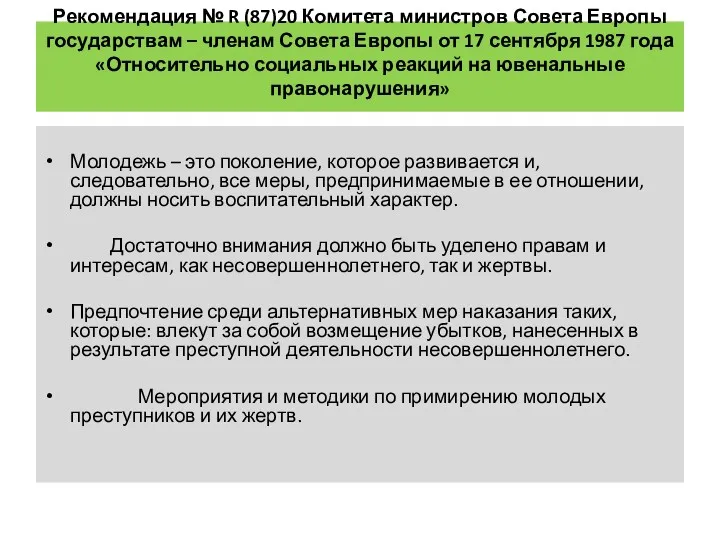 Рекомендация № R (87)20 Комитета министров Совета Европы государствам – членам Совета Европы от 17 сентября 1987 года «Относительно социальных реакций на ювенальные правонарушения»

• Молодежь – это поколение, которое развивается и, следовательно, все меры, предпринимаемые в ее отношении, должны носить воспитательный характер.

• Достаточно внимания должно быть уделено правам и интересам, как несовершеннолетнего, так и жертвы.

• Предпочтение среди альтернативных мер наказания таких, которые: влекут за собой возмещение убытков, нанесенных в результате преступной деятельности несовершеннолетнего.

• Мероприятия и методики по примирению молодых преступников и их жертв.